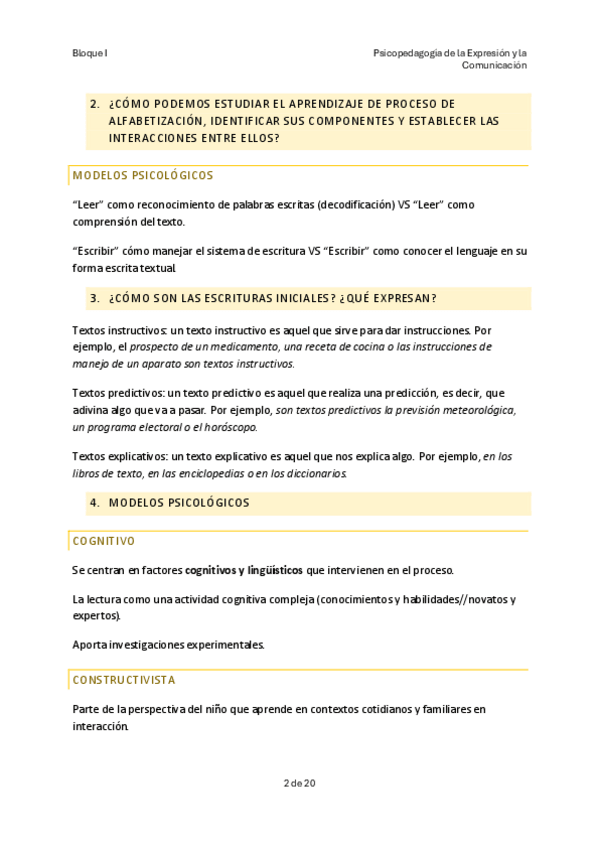 Bloque I

Psicopedagogía de la Expresión y la Comunicación

2. ¿CÓMO PODEMOS ESTUDIAR EL APRENDIZAJE DE PROCESO DE ALFABETIZACIÓN, IDENTIFICAR SUS COMPONENTES Y ESTABLECER LAS INTERACCIONES ENTRE ELLOS?

MODELOS PSICOLÓGICOS

"Leer" como reconocimiento de palabras escritas (decodificación) VS "Leer" como comprensión del texto.

"Escribir" cómo manejar el sistema de escritura VS "Escribir" como conocer el lenguaje en su forma escrita textual.

3. ¿CÓMO SON LAS ESCRITURAS INICIALES? ¿QUÉ EXPRESAN?

Textos instructivos: un texto instructivo es aquel que sirve para dar instrucciones. Por ejemplo, el prospecto de un medicamento, una receta de cocina o las instrucciones de manejo de un aparato son textos instructivos.

Textos predictivos: un texto predictivo es aquel que realiza una predicción, es decir, que adivina algo que va a pasar. Por ejemplo, son textos predictivos la previsión meteorológica, un programa electoral o el horóscopo.

Textos explicativos: un texto explicativo es aquel que nos explica algo. Por ejemplo, en los libros de texto, en las enciclopedias o en los diccionarios.

4. MODELOS PSICOLÓGICOS

COGNITIVO

Se centran en factores cognitivos y lingüísticos que intervienen en el proceso.

La lectura como una actividad cognitiva compleja (conocimientos y habilidades//novatos y expertos).

Aporta investigaciones experimentales.

CONSTRUCTIVISTA

Parte de la perspectiva del niño que aprende en contextos cotidianos y familiares en interacción.

2 de 20